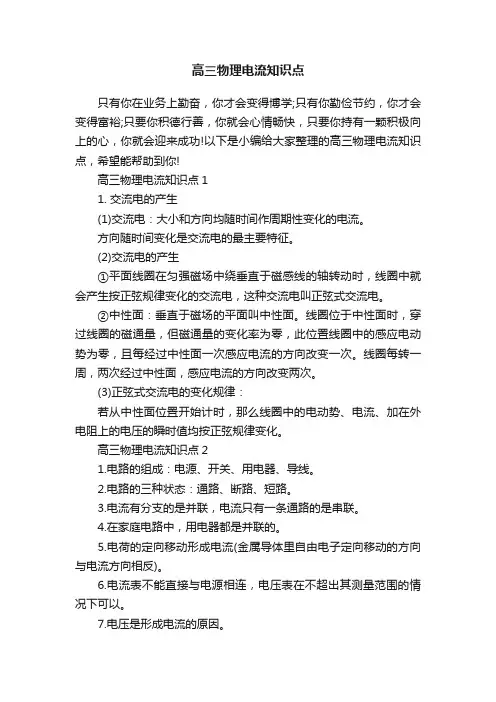 高三物理电流知识点

只有你在业务上勤奋，你才会变得博学;只有你勤俭节约，你才会变得富裕;只要你积德行善，你就会心情畅快，只要你持有一颗积极向上的心，你就会迎来成功!以下是小编给大家整理的高三物理电流知识点，希望能帮助到你!

高三物理电流知识点 1

1. 交流电的产生

(1)交流电：大小和方向均随时间作周期性变化的电流。

方向随时间变化是交流电的最主要特征。

(2)交流电的产生

①平面线圈在匀强磁场中绕垂直于磁感线的轴转动时，线圈中就会产生按正弦规律变化的交流电，这种交流电叫正弦式交流电。

②中性面：垂直于磁场的平面叫中性面。线圈位于中性面时，穿过线圈的磁通量，但磁通量的变化率为零，此位置线圈中的感应电动势为零，且每经过中性面一次感应电流的方向改变一次。线圈每转一周，两次经过中性面，感应电流的方向改变两次。

(3)正弦式交流电的变化规律：

若从中性面位置开始计时，那么线圈中的电动势、电流、加在外电阻上的电压的瞬时值均按正弦规律变化。

高三物理电流知识点 2

1.电路的组成：电源、开关、用电器、导线。

2.电路的三种状态：通路、断路、短路。

3.电流有分支的是并联，电流只有一条通路的是串联。

4.在家庭电路中，用电器都是并联的。

5.电荷的定向移动形成电流(金属导体里自由电子定向移动的方向与电流方向相反)。

6.电流表不能直接与电源相连，电压表在不超出其测量范围的情况下可以。

7.电压是形成电流的原因。